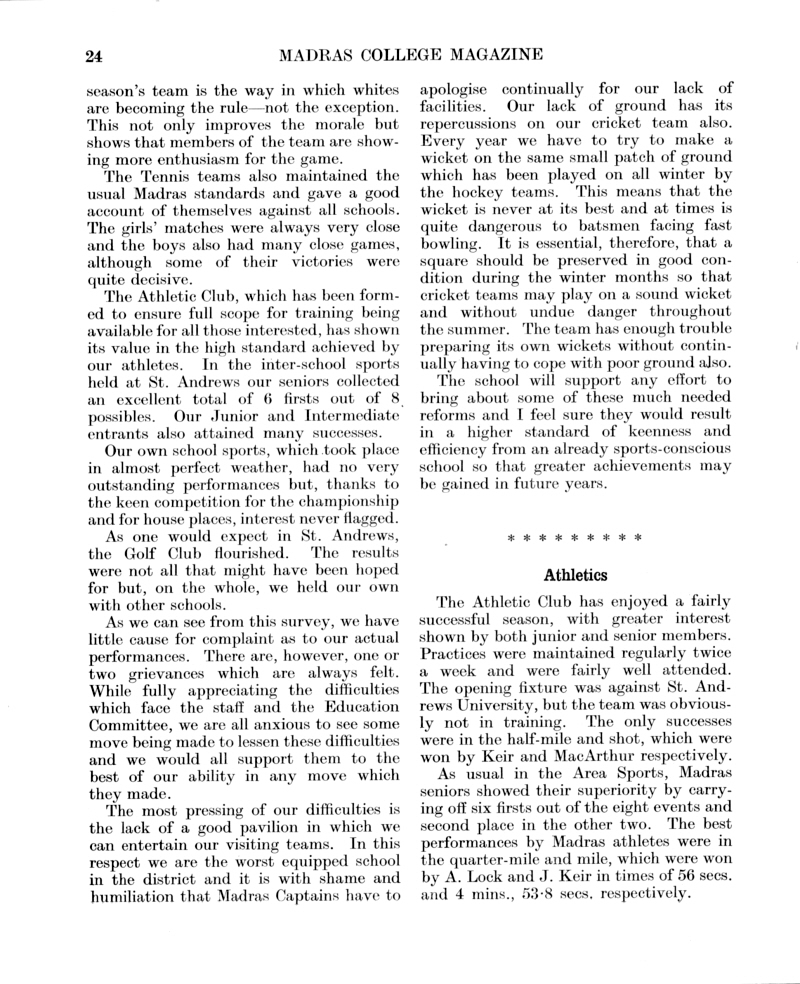 24 MADRAS COLLEGE MAGAZINE

season's team is the way in which whites are becoming the rule—not the exception. This not only improves the morale but shows that members of the team are showing more enthusiasm for the game.

The Tennis teams also maintained the usual Madras standards and gave a good account of themselves against all schools. The girls' matches were always very close and the boys also had many close games, although some of their victories were quite decisive.

The Athletic Club, which has been formed to ensure full scope for training being available for all those interested, has shown its value in the high standard achieved by our athletes. In the inter-school sports held at St. Andrews our seniors collected an excellent total of 6 firsts out of 8 possibles. Our Junior and Intermediate entrants also attained many successes.

Our own school sports, which took place in almost perfect weather, had no very outstanding performances but, thanks to the keen competition for the championship and for house places, interest never flagged.

As one would expect in St. Andrews, the Golf Club flourished. The results were not all that might have been hoped for but, on the whole, we held our own with other schools.

As we can see from this survey, we have little cause for complaint as to our actual performances. There are, however, one or two grievances which are always felt. While fully appreciating the difficulties which face the staff and the Education Committee, we are all anxious to see some move being made to lessen these difficulties and we would all support them to the best of our ability in any move which they made.

The most pressing of our difficulties is the lack of a good pavilion in which we can entertain our visiting teams. In this respect we are the worst equipped school in the district and it is with shame and humiliation that Madras Captains have to apologise continually for our lack of facilities. Our lack of ground has its repercussions on our cricket team also. Every year we have to try to make a wicket on the same small patch of ground which has been played on all winter by the hockey teams. This means that the wicket is never at its best and at times is quite dangerous to batsmen facing fast bowling. It is essential, therefore, that a square should be preserved in good condition during the winter months so that cricket teams may play on a sound wicket and without undue danger throughout the summer. The team has enough trouble preparing its own wickets without continually having to cope with poor ground also.

The school will support any effort to bring about some of these much needed reforms and I feel sure they would result in a higher standard of keenness and efficiency from an already sports-conscious school so that greater achievements may be gained in future years.

* * * * * * * * *

Athletics

The Athletic Club has enjoyed a fairly successful season, with greater interest shown by both junior and senior members. Practices were maintained regularly twice a week and were fairly well attended. The opening fixture was against St. Andrews University, but the team was obviously not in training. The only successes were in the half-mile and shot, which were won by Keir and MacArthur respectively.

As usual in the Area Sports, Madras seniors showed their superiority by carrying off six firsts out of the eight events and second place in the other two. The best performances by Madras athletes were in the quarter-mile and mile, which were won by A. Lock and J. Keir in times of 56 secs. and 4 mins., 53·8 secs. respectively.